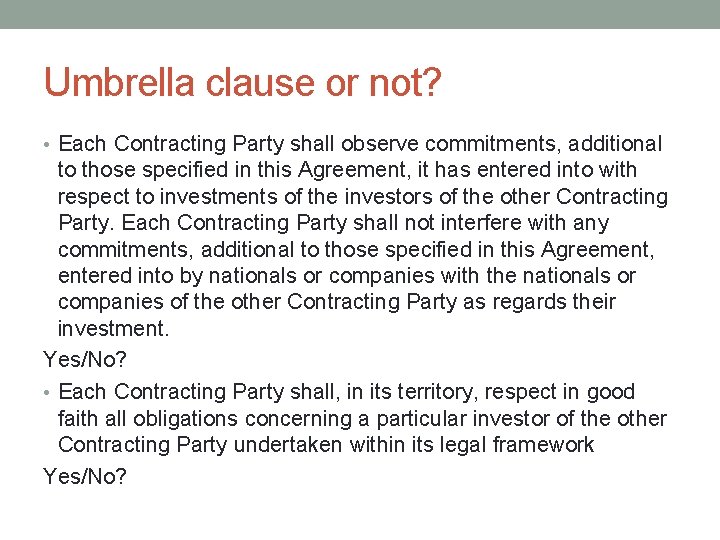 Umbrella clause or not?

• Each Contracting Party shall observe commitments, additional to those specified in this Agreement, it has entered into with respect to investments of the investors of the other Contracting Party. Each Contracting Party shall not interfere with any commitments, additional to those specified in this Agreement, entered into by nationals or companies with the nationals or companies of the other Contracting Party as regards their investment.

Yes/No?

• Each Contracting Party shall, in its territory, respect in good faith all obligations concerning a particular investor of the other Contracting Party undertaken within its legal framework

Yes/No?